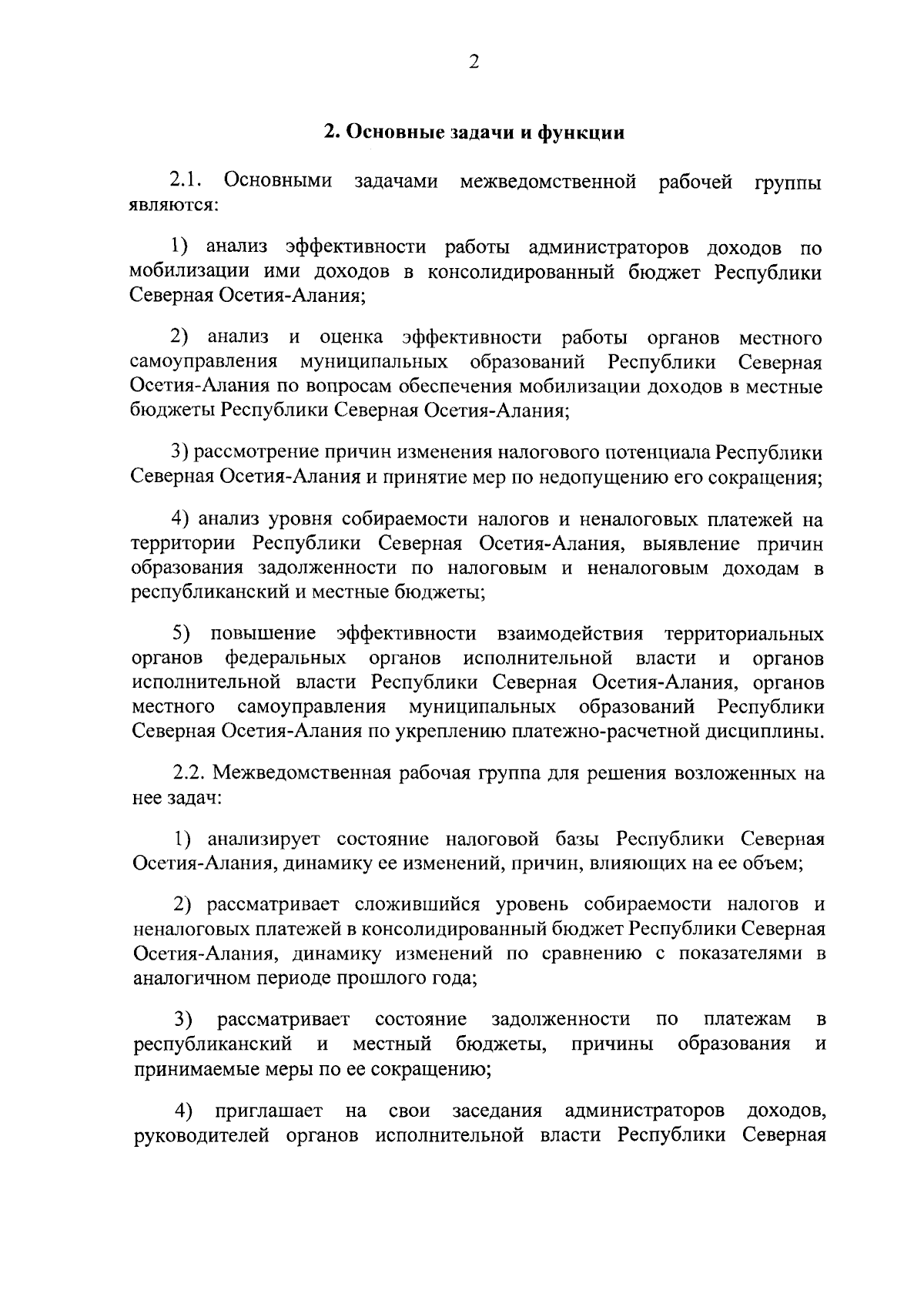 2

2. Основные задачи и функции

2.1. Основными задачами межведомственной рабочей группы являются:

1) анализ эффективности работы администраторов доходов по мобилизации ими доходов в консолидированный бюджет Республики Северная Осетия-Алания;

2) анализ и оценка эффективности работы органов местного самоуправления муниципальных образований Республики Северная Осетия-Алания по вопросам обеспечения мобилизации доходов в местные бюджеты Республики Северная Осетия-Алания;

3) рассмотрение причин изменения налогового потенциала Республики Северная Осетия-Алания и принятие мер по недопущению его сокращения;

4) анализ уровня собираемости налогов и неналоговых платежей на территории Республики Северная Осетия-Алания, выявление причин образования задолженности по налоговым и неналоговым доходам в республиканский и местные бюджеты;

5) повышение эффективности взаимодействия территориальных органов федеральных органов исполнительной власти и органов исполнительной власти Республики Северная Осетия-Алания, органов местного самоуправления муниципальных образований Республики Северная Осетия-Алания по укреплению платежно-расчетной дисциплины.

2.2. Межведомственная рабочая группа для решения возложенных на нее задач:

1) анализирует состояние налоговой базы Республики Северная Осетия-Алания, динамику ее изменений, причин, влияющих на ее объем;

2) рассматривает сложившийся уровень собираемости налогов и неналоговых платежей в консолидированный бюджет Республики Северная Осетия-Алания, динамику изменений по сравнению с показателями в аналогичном периоде прошлого года;

3) рассматривает состояние задолженности по платежам в республиканский и местный бюджеты, причины образования и принимаемые меры по ее сокращению;

4) приглашает на свои заседания администраторов доходов, руководителей органов исполнительной власти Республики Северная